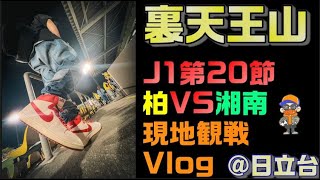 裏天王山

J1第20節
柏VS湘南
現地観戦
Vlog

@日立台